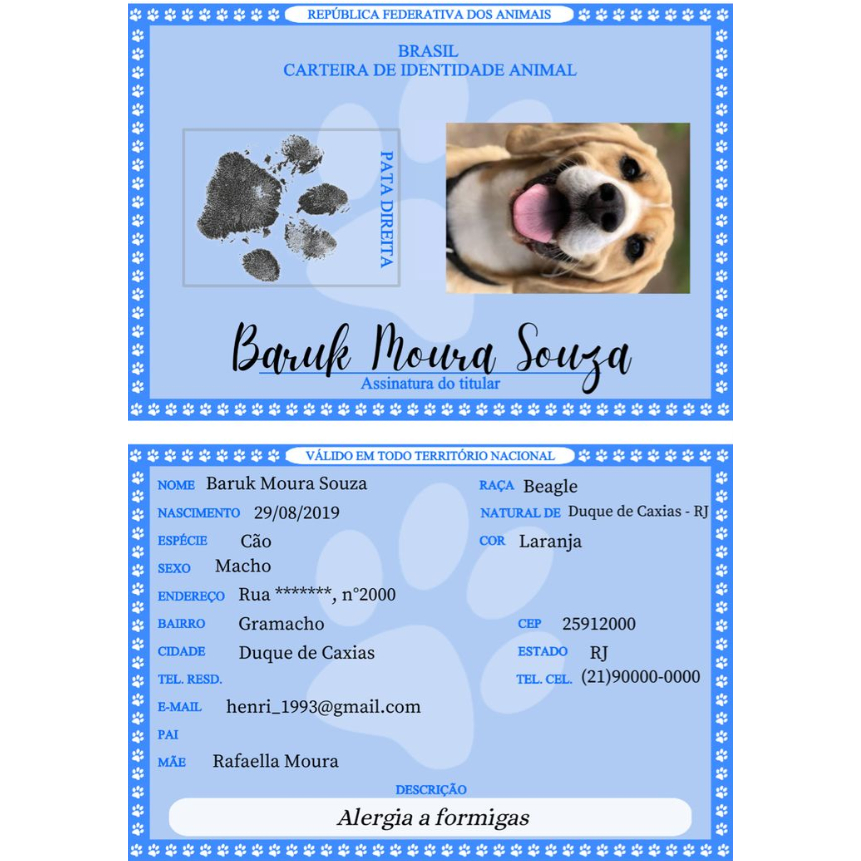 REPÚBLICA FEDERATIVA DOS ANIMAIS

BRASIL
CARTEIRA DE IDENTIDADE ANIMAL

PATA DIREITA

Baruk Moura Souza
Assinatura do titular

VÁLIDO EM TODO TERRITÓRIO NACIONAL

NOME Baruk Moura Souza
NASCIMENTO 29/08/2019
ESPÉCIE Cão
SEXO Macho
ENDEREÇO Rua *******, n°2000
BAIRRO Gramacho
CIDADE Duque de Caxias
TEL. RESD.
E-MAIL henri_1993@gmail.com
PAI
MÃE Rafaella Moura

RAÇA Beagle
NATURAL DE Duque de Caxias - RJ
COR Laranja
CEP 25912000
ESTADO RJ
TEL. CEL. (21)90000-0000

DESCRIÇÃO
Alergia a formigas